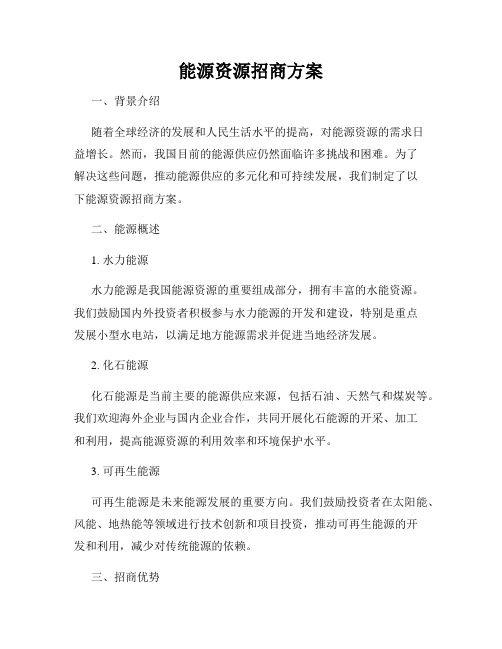 能源资源招商方案

一、背景介绍

随着全球经济的发展和人民生活水平的提高，对能源资源的需求日益增长。然而，我国目前的能源供应仍然面临许多挑战和困难。为了解决这些问题，推动能源供应的多元化和可持续发展，我们制定了以下能源资源招商方案。

二、能源概述

1. 水力能源

水力能源是我国能源资源的重要组成部分，拥有丰富的水能资源。我们鼓励国内外投资者积极参与水力能源的开发和建设，特别是重点发展小型水电站，以满足地方能源需求并促进当地经济发展。

2. 化石能源

化石能源是当前主要的能源供应来源，包括石油、天然气和煤炭等。我们欢迎海外企业与国内企业合作，共同开展化石能源的开采、加工和利用，提高能源资源的利用效率和环境保护水平。

3. 可再生能源

可再生能源是未来能源发展的重要方向。我们鼓励投资者在太阳能、风能、地热能等领域进行技术创新和项目投资，推动可再生能源的开发和利用，减少对传统能源的依赖。

三、招商优势